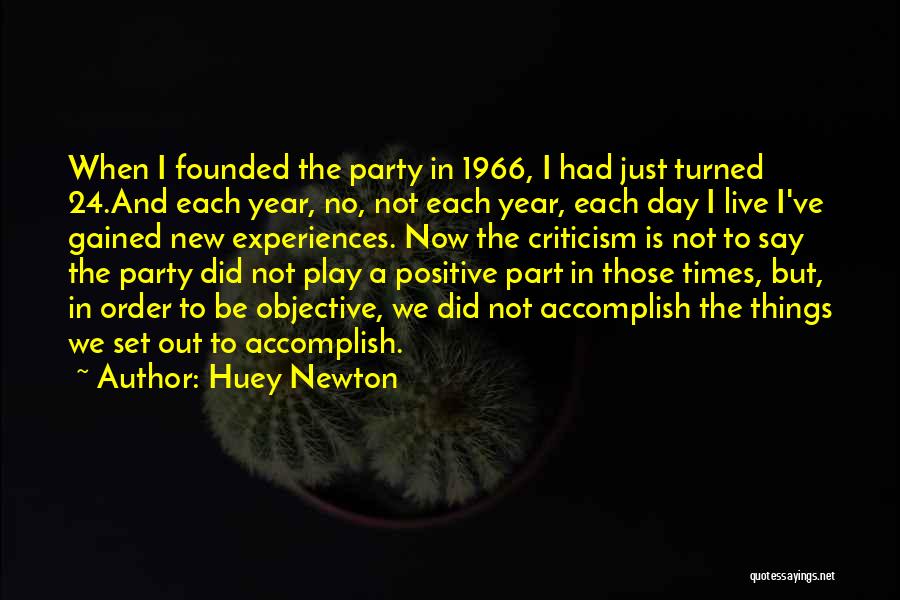 When I founded the party in 1966, I had just turned 24.And each year, no, not each year, each day I live I've gained new experiences. Now the criticism is not to say the party did not play a positive part in those times, but, in order to be objective, we did not accomplish the things we set out to accomplish.

~ Author: Huey Newton

quotessayings.net